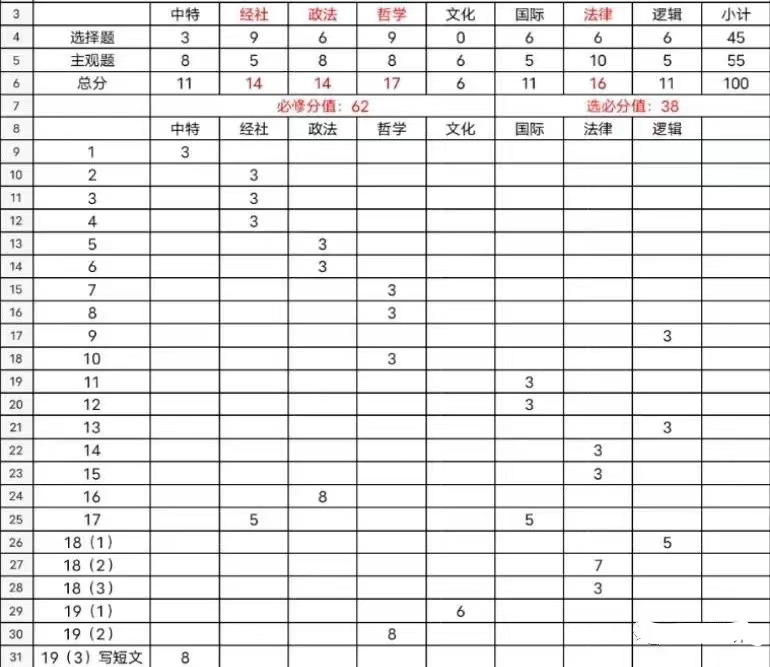 | 3 | | 中特 | 经社 | 政法 | 哲学 | 文化 | 国际 | 法律 | 逻辑 | 小计 |
|---|---|---|---|---|---|---|---|---|---|---|
| 4 | 选择题 | 3 | 9 | 6 | 9 | 0 | 6 | 6 | 6 | 45 |
| 5 | 主观题 | 8 | 5 | 8 | 8 | 6 | 5 | 10 | 5 | 55 |
| 6 | 总分 | 11 | 14 | 14 | 17 | 6 | 11 | 16 | 11 | 100 |
| 7 | | 必修分值：62 | | | | | 选必分值：38 | | | |
| 8 | | 中特 | 经社 | 政法 | 哲学 | 文化 | 国际 | 法律 | 逻辑 | |
| 9 | 1 | 3 | | | | | | | | |
| 10 | 2 | | 3 | | | | | | | |
| 11 | 3 | | 3 | | | | | | | |
| 12 | 4 | | 3 | | | | | | | |
| 13 | 5 | | | 3 | | | | | | |
| 14 | 6 | | | 3 | | | | | | |
| 15 | 7 | | | | 3 | | | | | |
| 16 | 8 | | | | 3 | | | | | |
| 17 | 9 | | | | | | | | 3 | |
| 18 | 10 | | | | 3 | | | | | |
| 19 | 11 | | | | | | 3 | | | |
| 20 | 12 | | | | | | 3 | | | |
| 21 | 13 | | | | | | | | 3 | |
| 22 | 14 | | | | | | | 3 | | |
| 23 | 15 | | | | | | | 3 | | |
| 24 | 16 | | | 8 | | | | | | |
| 25 | 17 | | 5 | | | | 5 | | | |
| 26 | 18（1） | | | | | | | | 5 | |
| 27 | 18（2） | | | | | | | 7 | | |
| 28 | 18（3） | | | | | | | 3 | | |
| 29 | 19（1） | | | | | 6 | | | | |
| 30 | 19（2） | | | | 8 | | | | | |
| 31 | 19（3）写短文 | 8 | | | | | | | | |